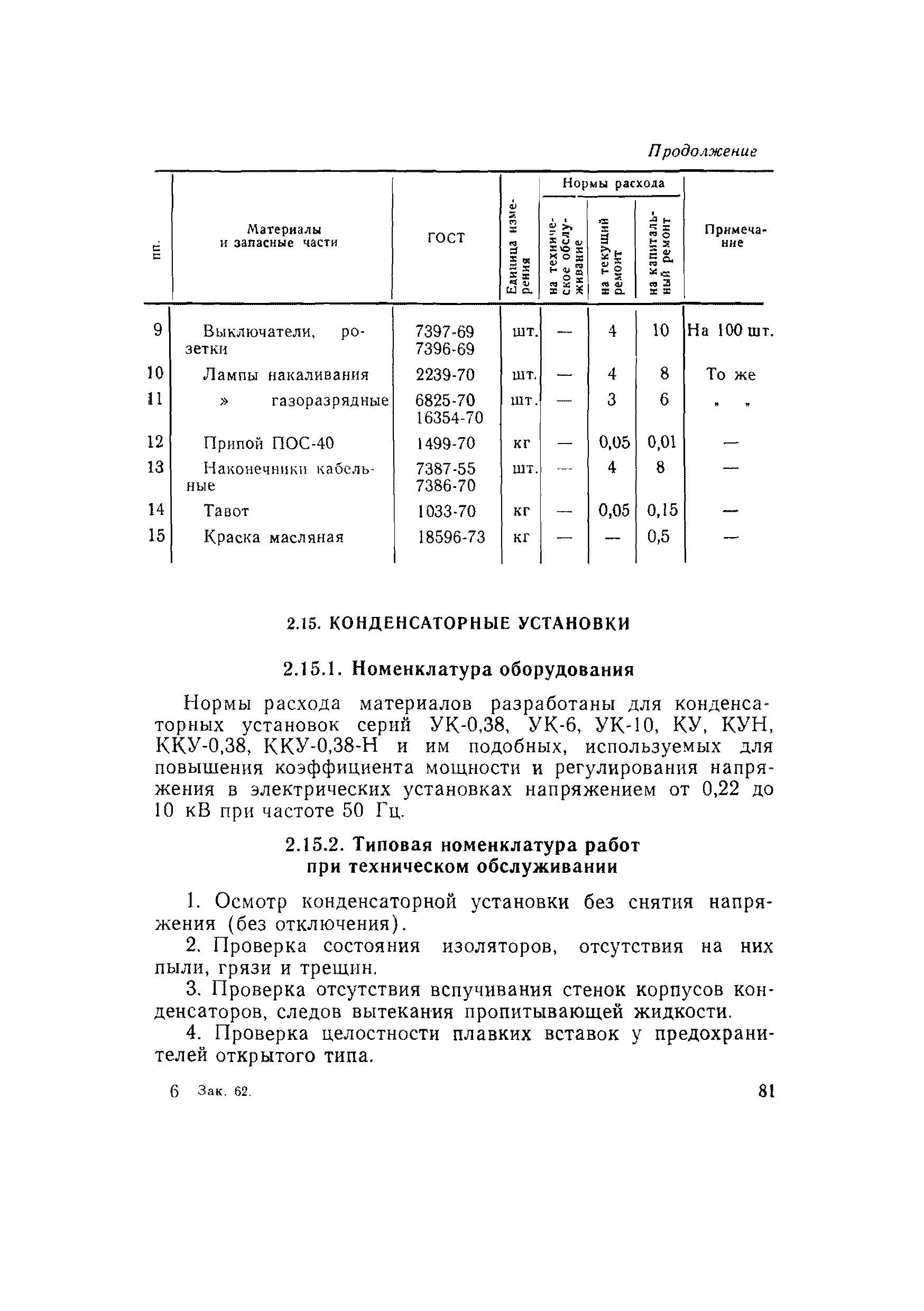 Продолжение

| пп. | Материалы и запасные части | ГОСТ | Единица измерения | Нормы расхода на техническое обслуживание | Нормы расхода на текущий ремонт | Нормы расхода на капитальный ремонт | Примечание |
|---|---|---|---|---|---|---|---|
| 9 | Выключатели, розетки | 7397-69 7396-69 | шт. | — | 4 | 10 | На 100 шт. |
| 10 | Лампы накаливания | 2239-70 | шт. | — | 4 | 8 | То же |
| 11 | » газоразрядные | 6825-70 16354-70 | шт. | — | 3 | 6 | „ „ |
| 12 | Припой ПОС-40 | 1499-70 | кг | — | 0,05 | 0,01 | — |
| 13 | Наконечники кабельные | 7387-55 7386-70 | шт. | — | 4 | 8 | — |
| 14 | Тавот | 1033-70 | кг | — | 0,05 | 0,15 | — |
| 15 | Краска масляная | 18596-73 | кг | — | — | 0,5 | — |

2.15. КОНДЕНСАТОРНЫЕ УСТАНОВКИ

2.15.1. Номенклатура оборудования

Нормы расхода материалов разработаны для конденсаторных установок серий УК-0,38, УК-6, УК-10, КУ, КУН, ККУ-0,38, ККУ-0,38-Н и им подобных, используемых для повышения коэффициента мощности и регулирования напряжения в электрических установках напряжением от 0,22 до 10 кВ при частоте 50 Гц.

2.15.2. Типовая номенклатура работ при техническом обслуживании

1. Осмотр конденсаторной установки без снятия напряжения (без отключения).

2. Проверка состояния изоляторов, отсутствия на них пыли, грязи и трещин.

3. Проверка отсутствия вспучивания стенок корпусов конденсаторов, следов вытекания пропитывающей жидкости.

4. Проверка целостности плавких вставок у предохранителей открытого типа.

6 Зак. 62. 81